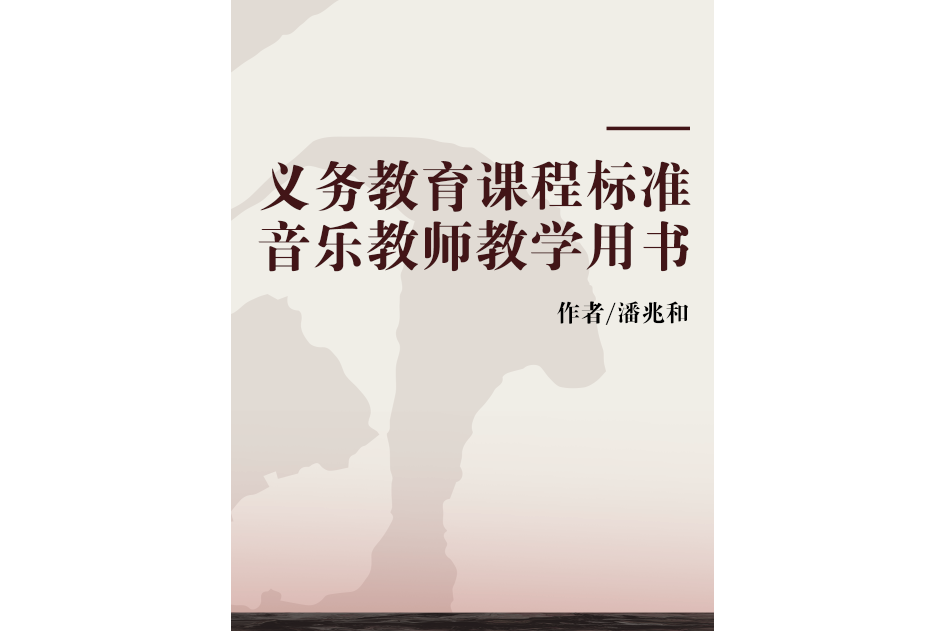 义务教育课程标准
音乐教师教学用书

作者/潘兆和